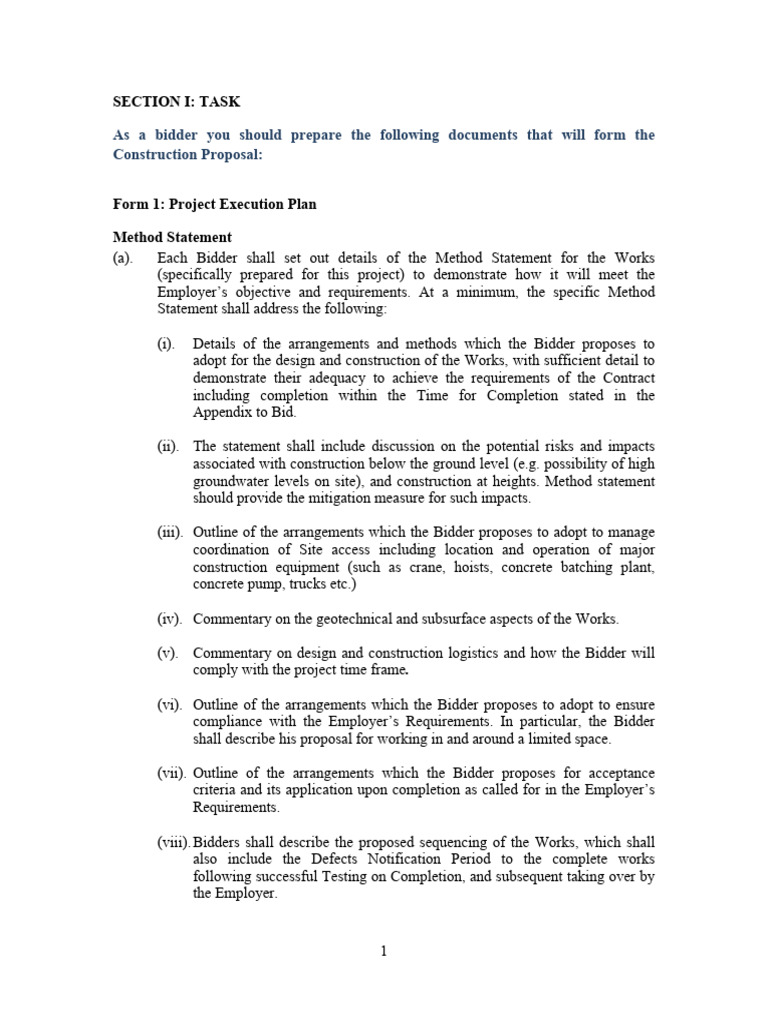 SECTION I: TASK

As a bidder you should prepare the following documents that will form the Construction Proposal:

Form 1: Project Execution Plan

Method Statement

(a). Each Bidder shall set out details of the Method Statement for the Works (specifically prepared for this project) to demonstrate how it will meet the Employer's objective and requirements. At a minimum, the specific Method Statement shall address the following:

(i). Details of the arrangements and methods which the Bidder proposes to adopt for the design and construction of the Works, with sufficient detail to demonstrate their adequacy to achieve the requirements of the Contract including completion within the Time for Completion stated in the Appendix to Bid.

(ii). The statement shall include discussion on the potential risks and impacts associated with construction below the ground level (e.g. possibility of high groundwater levels on site), and construction at heights. Method statement should provide the mitigation measure for such impacts.

(iii). Outline of the arrangements which the Bidder proposes to adopt to manage coordination of Site access including location and operation of major construction equipment (such as crane, hoists, concrete batching plant, concrete pump, trucks etc.)

(iv). Commentary on the geotechnical and subsurface aspects of the Works.

(v). Commentary on design and construction logistics and how the Bidder will comply with the project time frame.

(vi). Outline of the arrangements which the Bidder proposes to adopt to ensure compliance with the Employer's Requirements. In particular, the Bidder shall describe his proposal for working in and around a limited space.

(vii). Outline of the arrangements which the Bidder proposes for acceptance criteria and its application upon completion as called for in the Employer's Requirements.

(viii). Bidders shall describe the proposed sequencing of the Works, which shall also include the Defects Notification Period to the complete works following successful Testing on Completion, and subsequent taking over by the Employer.

1